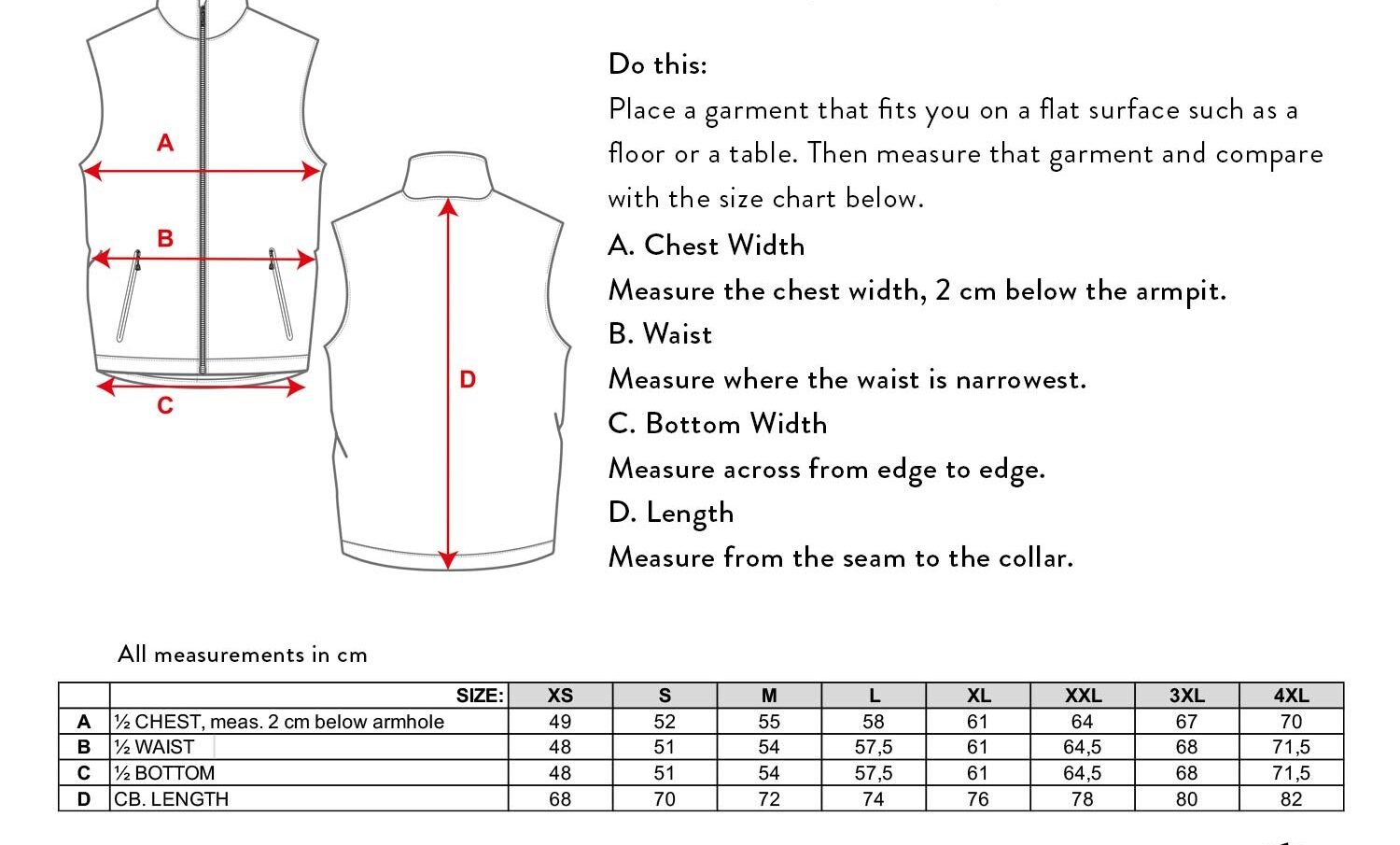 A

B

C

D

Do this:
Place a garment that fits you on a flat surface such as a floor or a table. Then measure that garment and compare with the size chart below.
A. Chest Width
Measure the chest width, 2 cm below the armpit.
B. Waist
Measure where the waist is narrowest.
C. Bottom Width
Measure across from edge to edge.
D. Length
Measure from the seam to the collar.

All measurements in cm

| | SIZE: | XS | S | M | L | XL | XXL | 3XL | 4XL |
|---|---|---|---|---|---|---|---|---|---|
| A | ½ CHEST, meas. 2 cm below armhole | 49 | 52 | 55 | 58 | 61 | 64 | 67 | 70 |
| B | ½ WAIST | 48 | 51 | 54 | 57,5 | 61 | 64,5 | 68 | 71,5 |
| C | ½ BOTTOM | 48 | 51 | 54 | 57,5 | 61 | 64,5 | 68 | 71,5 |
| D | CB. LENGTH | 68 | 70 | 72 | 74 | 76 | 78 | 80 | 82 |